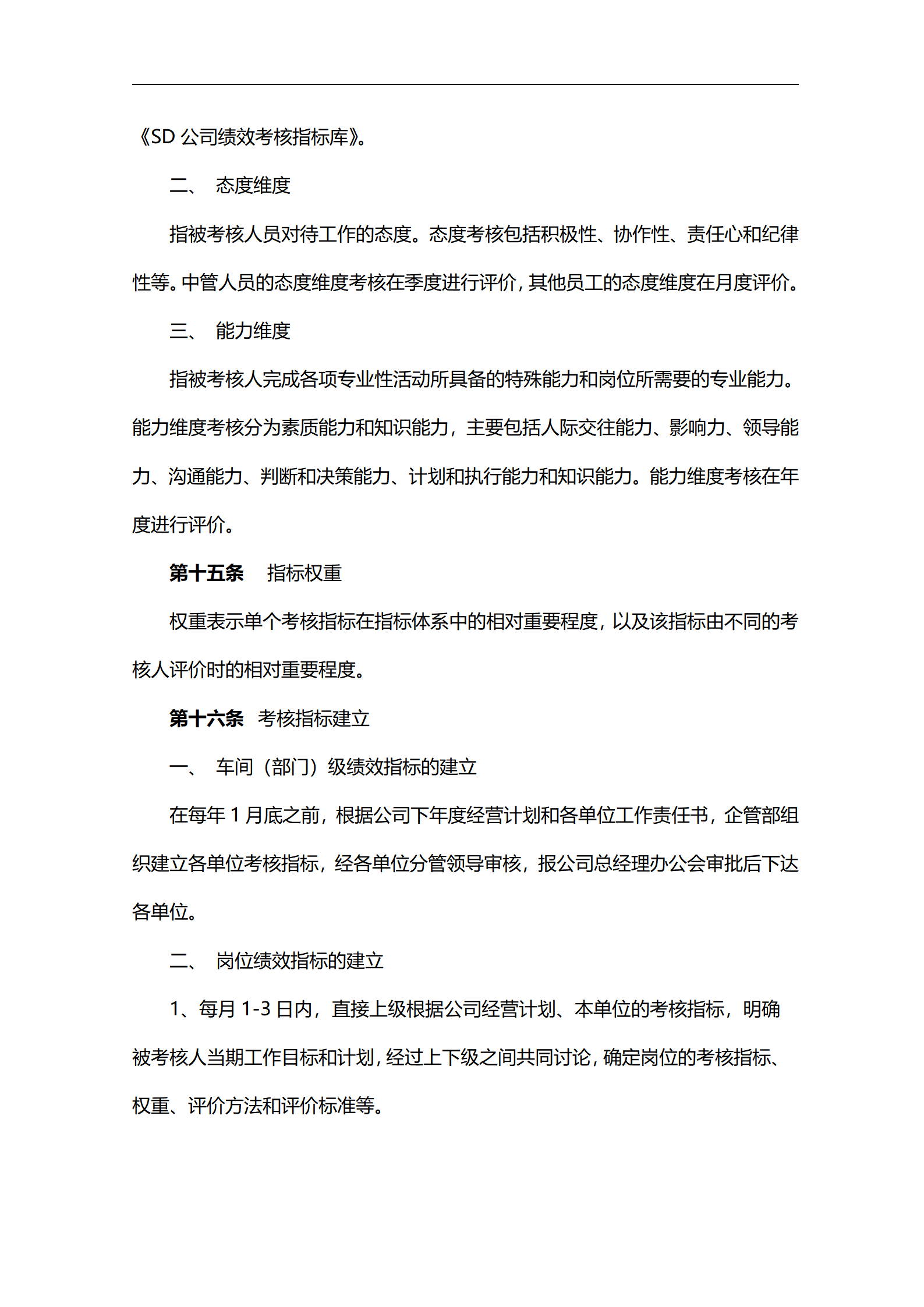 《SD 公司绩效考核指标库》。

二、 态度维度

指被考核人员对待工作的态度。态度考核包括积极性、协作性、责任心和纪律性等。中管人员的态度维度考核在季度进行评价，其他员工的态度维度在月度评价。

三、 能力维度

指被考核人完成各项专业性活动所具备的特殊能力和岗位所需要的专业能力。能力维度考核分为素质能力和知识能力，主要包括人际交往能力、影响力、领导能力、沟通能力、判断和决策能力、计划和执行能力和知识能力。能力维度考核在年度进行评价。

第十五条 指标权重

权重表示单个考核指标在指标体系中的相对重要程度，以及该指标由不同的考核人评价时的相对重要程度。

第十六条 考核指标建立

一、 车间（部门）级绩效指标的建立

在每年 1 月底之前，根据公司下年度经营计划和各单位工作责任书，企管部组织建立各单位考核指标，经各单位分管领导审核，报公司总经理办公会审批后下达各单位。

二、 岗位绩效指标的建立

1、每月 1-3 日内，直接上级根据公司经营计划、本单位的考核指标，明确被考核人当期工作目标和计划，经过上下级之间共同讨论，确定岗位的考核指标、权重、评价方法和评价标准等。